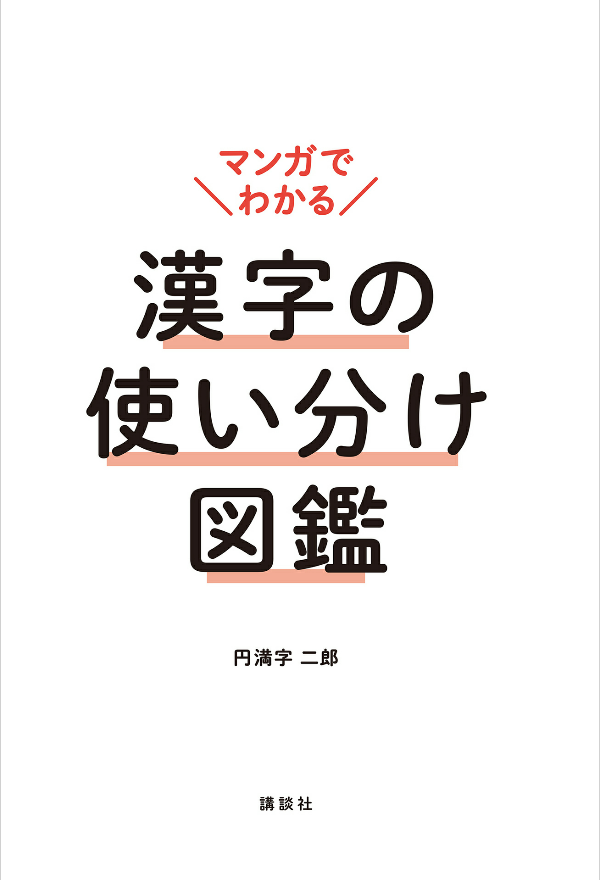 マンガで
わかる

漢字の
使い分け
図鑑

円満字 二郎

講談社